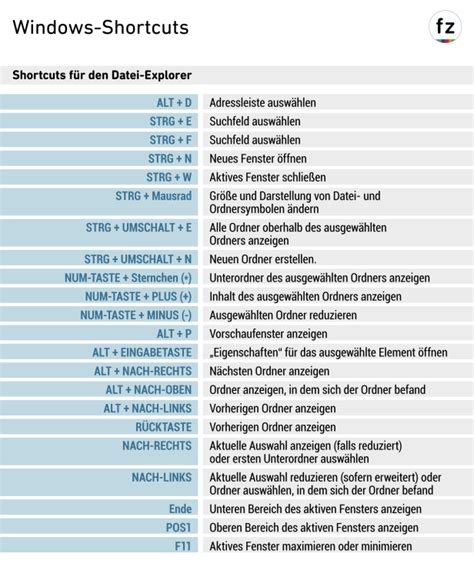 Windows-Shortcuts

fz

Shortcuts für den Datei-Explorer

| | |
|---|---|
| ALT + D | Adressleiste auswählen |
| STRG + E | Suchfeld auswählen |
| STRG + F | Suchfeld auswählen |
| STRG + N | Neues Fenster öffnen |
| STRG + W | Aktives Fenster schließen |
| STRG + Mausrad | Größe und Darstellung von Datei- und Ordnersymbolen ändern |
| STRG + UMSCHALT + E | Alle Ordner oberhalb des ausgewählten Ordners anzeigen |
| STRG + UMSCHALT + N | Neuen Ordner erstellen. |
| NUM-TASTE + Sternchen (*) | Unterordner des ausgewählten Ordners anzeigen |
| NUM-TASTE + PLUS (+) | Inhalt des ausgewählten Ordners anzeigen |
| NUM-TASTE + MINUS (-) | Ausgewählten Ordner reduzieren |
| ALT + P | Vorschaufenster anzeigen |
| ALT + EINGABETASTE | „Eigenschaften" für das ausgewählte Element öffnen |
| ALT + NACH-RECHTS | Nächsten Ordner anzeigen |
| ALT + NACH-OBEN | Ordner anzeigen, in dem sich der Ordner befand |
| ALT + NACH-LINKS | Vorherigen Ordner anzeigen |
| RÜCKTASTE | Vorherigen Ordner anzeigen |
| NACH-RECHTS | Aktuelle Auswahl anzeigen (falls reduziert) oder ersten Unterordner auswählen |
| NACH-LINKS | Aktuelle Auswahl reduzieren (sofern erweitert) oder Ordner auswählen, in dem sich der Ordner befand |
| Ende | Unteren Bereich des aktiven Fensters anzeigen |
| POS1 | Oberen Bereich des aktiven Fensters anzeigen |
| F11 | Aktives Fenster maximieren oder minimieren |